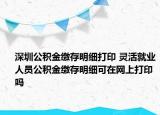 深圳公积金缴存明细打印 灵活就业人员公积金缴存明细可在网上打印吗